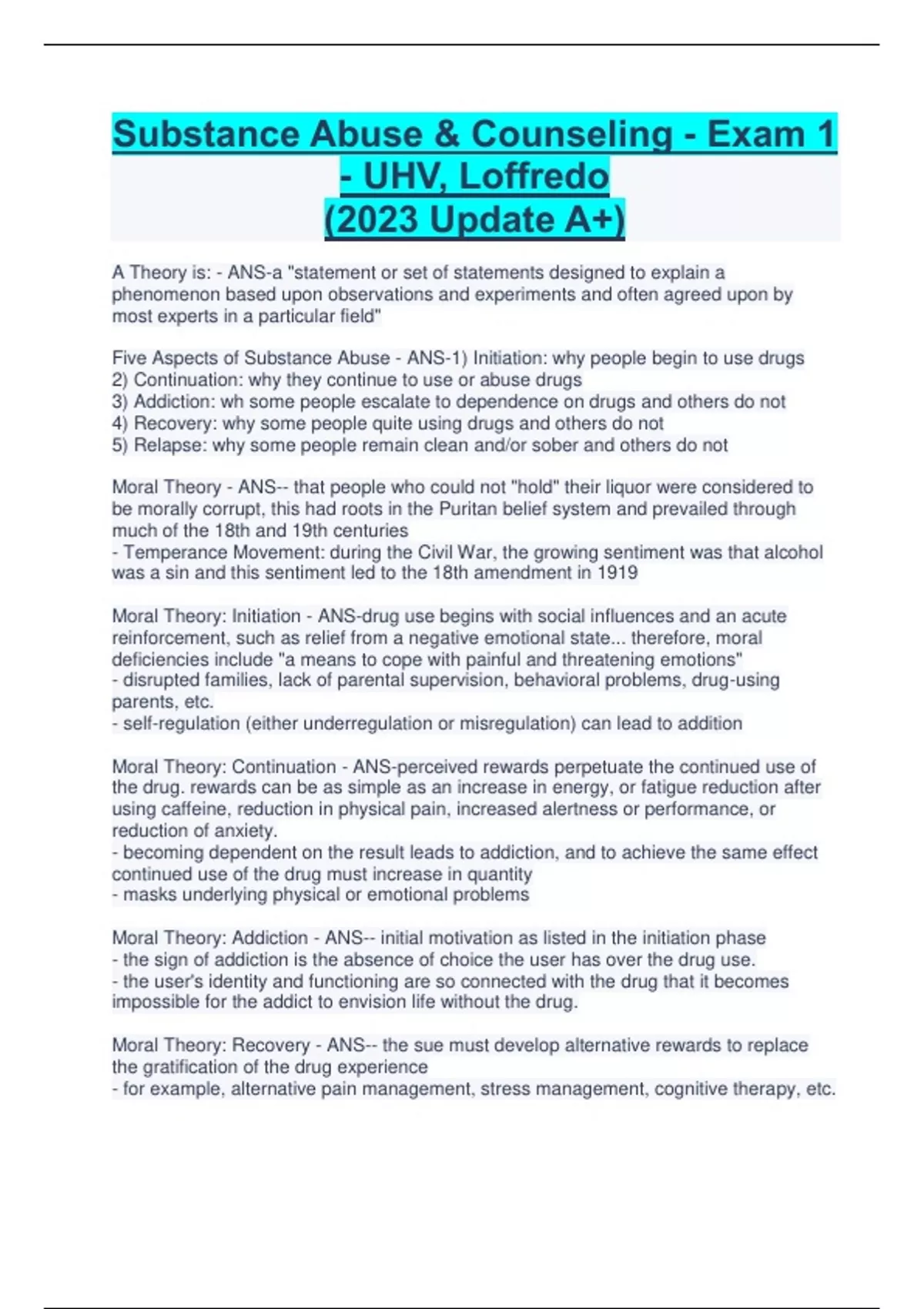 Substance Abuse & Counseling - Exam 1 - UHV, Loffredo
(2023 Update A+)

A Theory is: - ANS-a "statement or set of statements designed to explain a phenomenon based upon observations and experiments and often agreed upon by most experts in a particular field"

Five Aspects of Substance Abuse - ANS-1) Initiation: why people begin to use drugs
2) Continuation: why they continue to use or abuse drugs
3) Addiction: wh some people escalate to dependence on drugs and others do not
4) Recovery: why some people quite using drugs and others do not
5) Relapse: why some people remain clean and/or sober and others do not

Moral Theory - ANS-- that people who could not "hold" their liquor were considered to be morally corrupt, this had roots in the Puritan belief system and prevailed through much of the 18th and 19th centuries
- Temperance Movement: during the Civil War, the growing sentiment was that alcohol was a sin and this sentiment led to the 18th amendment in 1919

Moral Theory: Initiation - ANS-drug use begins with social influences and an acute reinforcement, such as relief from a negative emotional state... therefore, moral deficiencies include "a means to cope with painful and threatening emotions"
- disrupted families, lack of parental supervision, behavioral problems, drug-using parents, etc.
- self-regulation (either underregulation or misregulation) can lead to addition

Moral Theory: Continuation - ANS-perceived rewards perpetuate the continued use of the drug. rewards can be as simple as an increase in energy, or fatigue reduction after using caffeine, reduction in physical pain, increased alertness or performance, or reduction of anxiety.
- becoming dependent on the result leads to addiction, and to achieve the same effect continued use of the drug must increase in quantity
- masks underlying physical or emotional problems

Moral Theory: Addiction - ANS-- initial motivation as listed in the initiation phase
- the sign of addiction is the absence of choice the user has over the drug use.
- the user's identity and functioning are so connected with the drug that it becomes impossible for the addict to envision life without the drug.

Moral Theory: Recovery - ANS-- the sue must develop alternative rewards to replace the gratification of the drug experience
- for example, alternative pain management, stress management, cognitive therapy, etc.